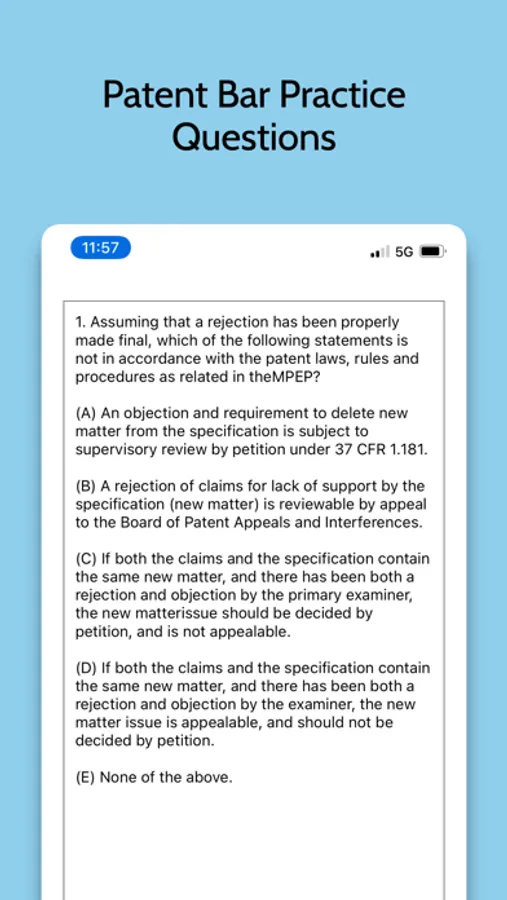 Patent Bar Practice Questions

11:57

5G

1. Assuming that a rejection has been properly made final, which of the following statements is not in accordance with the patent laws, rules and procedures as related in theMPEP?

(A) An objection and requirement to delete new matter from the specification is subject to supervisory review by petition under 37 CFR 1.181.

(B) A rejection of claims for lack of support by the specification (new matter) is reviewable by appeal to the Board of Patent Appeals and Interferences.

(C) If both the claims and the specification contain the same new matter, and there has been both a rejection and objection by the primary examiner, the new matterissue should be decided by petition, and is not appealable.

(D) If both the claims and the specification contain the same new matter, and there has been both a rejection and objection by the examiner, the new matter issue is appealable, and should not be decided by petition.

(E) None of the above.